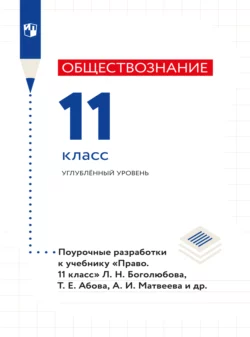 ОБЩЕСТВОЗНАНИЕ

11

класс

УГЛУБЛЁННЫЙ УРОВЕНЬ

Поурочные разработки к учебнику «Право. 11 класс» Л. Н. Боголюбова, Т. Е. Абова, А. И. Матвеева и др.